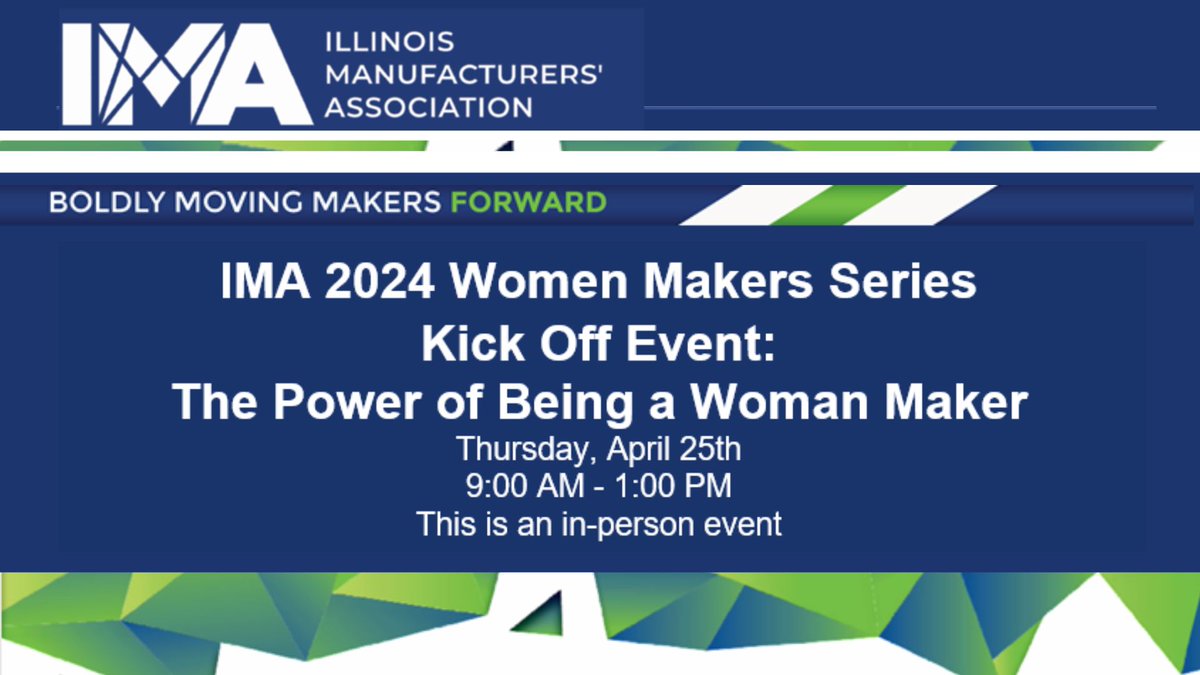 IMA ILLINOIS MANUFACTURERS' ASSOCIATION

BOLDLY MOVING MAKERS FORWARD

IMA 2024 Women Makers Series
Kick Off Event:
The Power of Being a Woman Maker

Thursday, April 25th
9:00 AM - 1:00 PM
This is an in-person event